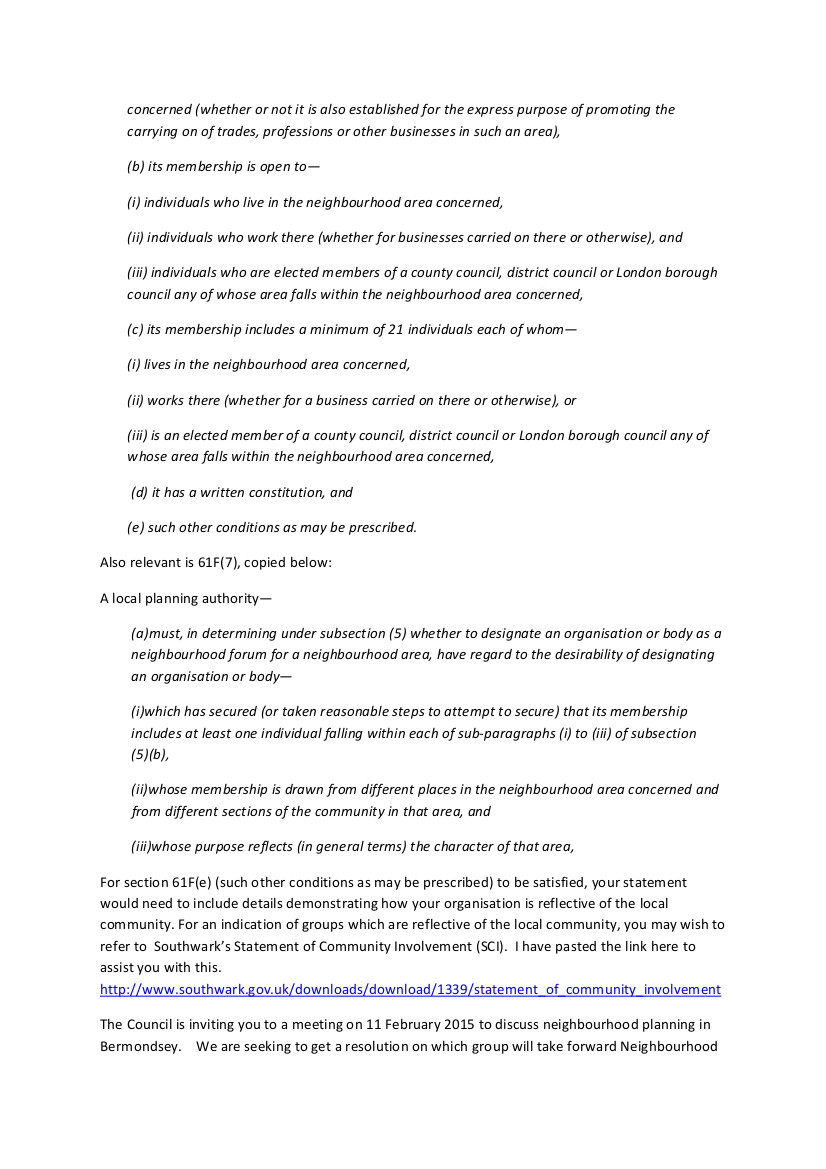 concerned (whether or not it is also established for the express purpose of promoting the carrying on of trades, professions or other businesses in such an area),

(b) its membership is open to—

(i) individuals who live in the neighbourhood area concerned,

(ii) individuals who work there (whether for businesses carried on there or otherwise), and

(iii) individuals who are elected members of a county council, district council or London borough council any of whose area falls within the neighbourhood area concerned,

(c) its membership includes a minimum of 21 individuals each of whom—

(i) lives in the neighbourhood area concerned,

(ii) works there (whether for a business carried on there or otherwise), or

(iii) is an elected member of a county council, district council or London borough council any of whose area falls within the neighbourhood area concerned,

(d) it has a written constitution, and

(e) such other conditions as may be prescribed.

Also relevant is 61F(7), copied below:

A local planning authority—

(a)must, in determining under subsection (5) whether to designate an organisation or body as a neighbourhood forum for a neighbourhood area, have regard to the desirability of designating an organisation or body—

(i)which has secured (or taken reasonable steps to attempt to secure) that its membership includes at least one individual falling within each of sub-paragraphs (i) to (iii) of subsection (5)(b),

(ii)whose membership is drawn from different places in the neighbourhood area concerned and from different sections of the community in that area, and

(iii)whose purpose reflects (in general terms) the character of that area,

For section 61F(e) (such other conditions as may be prescribed) to be satisfied, your statement would need to include details demonstrating how your organisation is reflective of the local community. For an indication of groups which are reflective of the local community, you may wish to refer to Southwark's Statement of Community Involvement (SCI). I have pasted the link here to assist you with this.
http://www.southwark.gov.uk/downloads/download/1339/statement_of_community_involvement

The Council is inviting you to a meeting on 11 February 2015 to discuss neighbourhood planning in Bermondsey. We are seeking to get a resolution on which group will take forward Neighbourhood